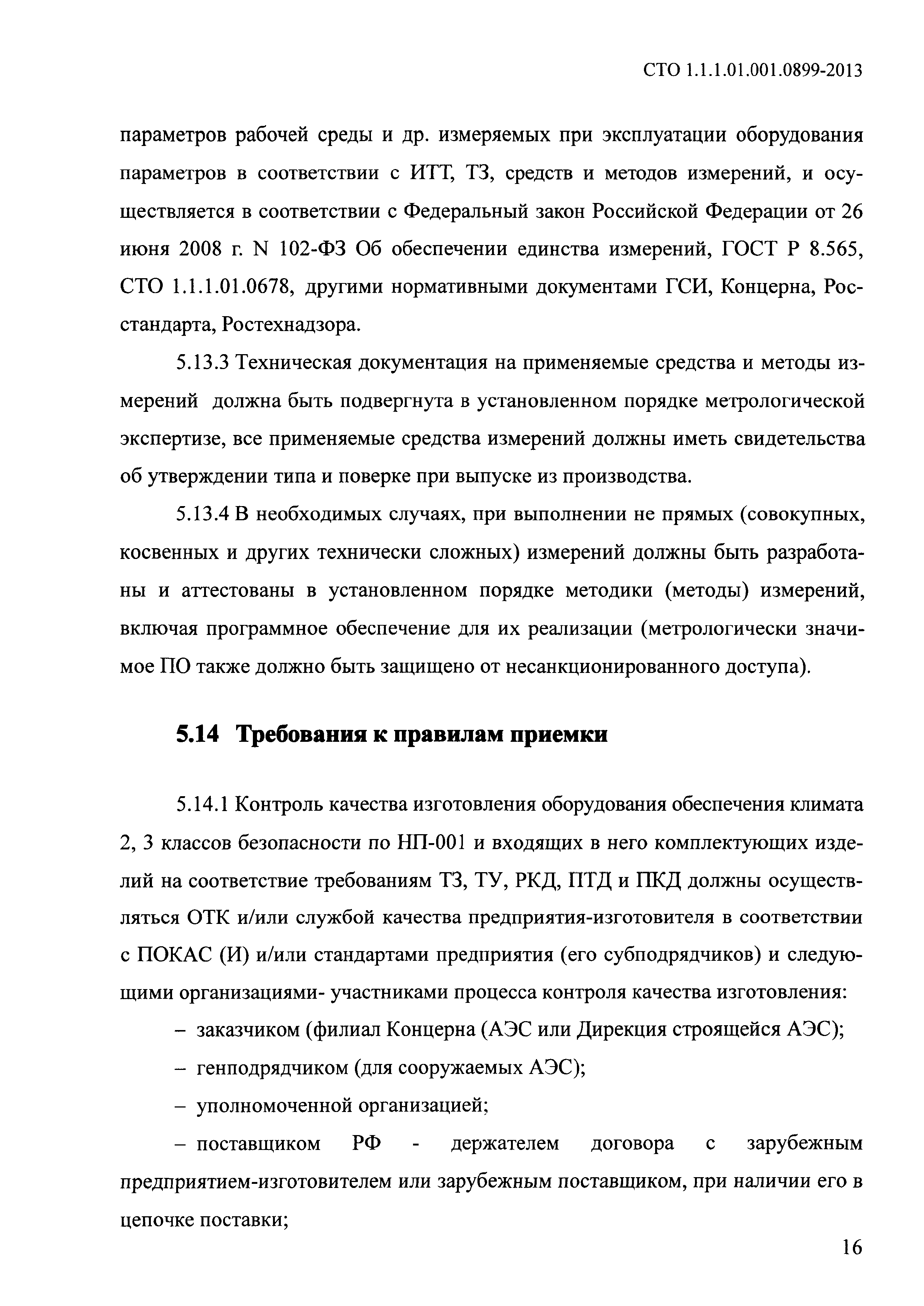 СТО 1.1.1.01.001.0899-2013

параметров рабочей среды и др. измеряемых при эксплуатации оборудования параметров в соответствии с ИТТ, ТЗ, средств и методов измерений, и осуществляется в соответствии с Федеральный закон Российской Федерации от 26 июня 2008 г. N 102-ФЗ Об обеспечении единства измерений, ГОСТ Р 8.565, СТО 1.1.1.01.0678, другими нормативными документами ГСИ, Концерна, Росстандарта, Ростехнадзора.

5.13.3 Техническая документация на применяемые средства и методы измерений должна быть подвергнута в установленном порядке метрологической экспертизе, все применяемые средства измерений должны иметь свидетельства об утверждении типа и поверке при выпуске из производства.

5.13.4 В необходимых случаях, при выполнении не прямых (совокупных, косвенных и других технически сложных) измерений должны быть разработаны и аттестованы в установленном порядке методики (методы) измерений, включая программное обеспечение для их реализации (метрологически значимое ПО также должно быть защищено от несанкционированного доступа).

5.14 Требования к правилам приемки

5.14.1 Контроль качества изготовления оборудования обеспечения климата 2, 3 классов безопасности по НП-001 и входящих в него комплектующих изделий на соответствие требованиям ТЗ, ТУ, РКД, ПТД и ПКД должны осуществляться ОТК и/или службой качества предприятия-изготовителя в соответствии с ПОКАС (И) и/или стандартами предприятия (его субподрядчиков) и следующими организациями- участниками процесса контроля качества изготовления:

– заказчиком (филиал Концерна (АЭС или Дирекция строящейся АЭС);

– генподрядчиком (для сооружаемых АЭС);

– уполномоченной организацией;

– поставщиком РФ - держателем договора с зарубежным предприятием-изготовителем или зарубежным поставщиком, при наличии его в цепочке поставки;

16